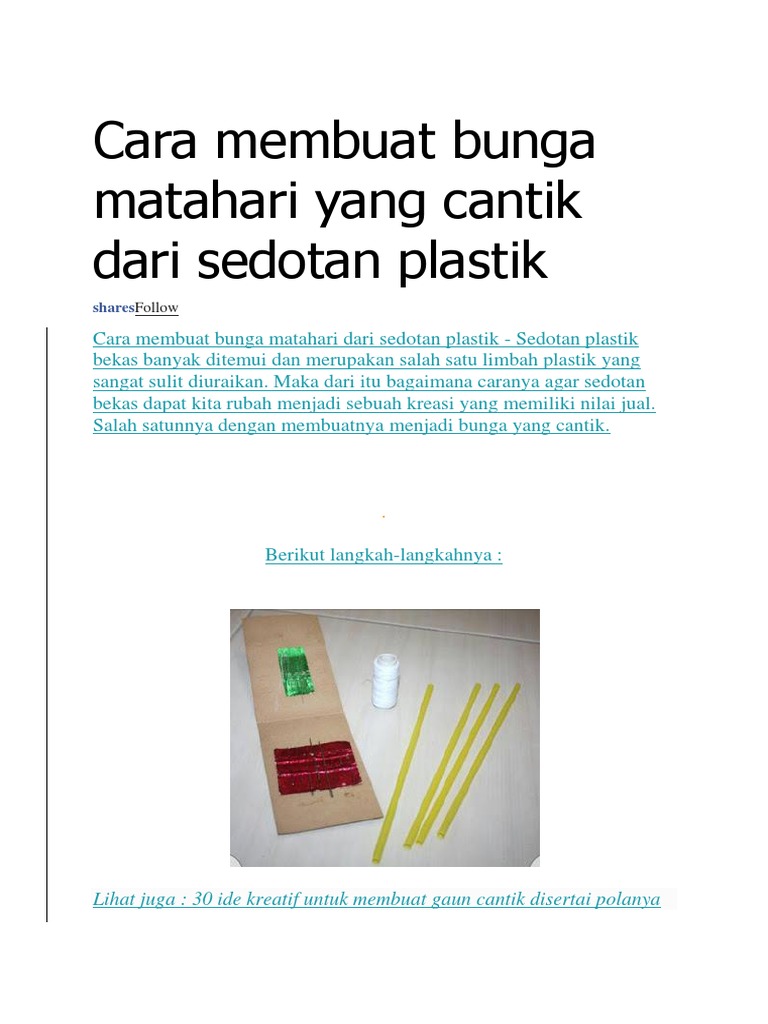 Cara membuat bunga matahari yang cantik dari sedotan plastik

sharesFollow

Cara membuat bunga matahari dari sedotan plastik - Sedotan plastik bekas banyak ditemui dan merupakan salah satu limbah plastik yang sangat sulit diuraikan. Maka dari itu bagaimana caranya agar sedotan bekas dapat kita rubah menjadi sebuah kreasi yang memiliki nilai jual. Salah satunnya dengan membuatnya menjadi bunga yang cantik.

Berikut langkah-langkahnya :

Lihat juga : 30 ide kreatif untuk membuat gaun cantik disertai polanya